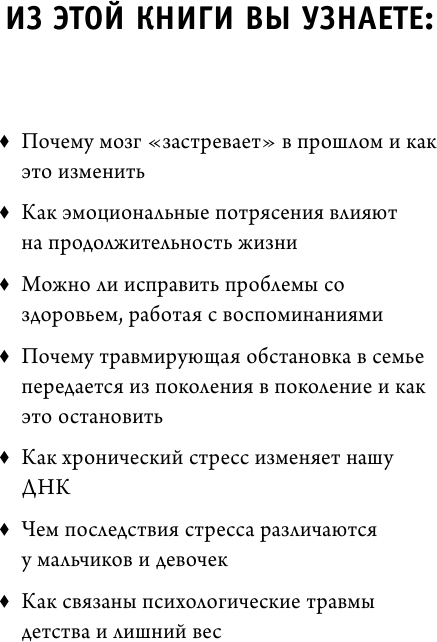 ИЗ ЭТОЙ КНИГИ ВЫ УЗНАЕТЕ:

♦ Почему мозг «застревает» в прошлом и как это изменить

♦ Как эмоциональные потрясения влияют на продолжительность жизни

♦ Можно ли исправить проблемы со здоровьем, работая с воспоминаниями

♦ Почему травмирующая обстановка в семье передается из поколения в поколение и как это остановить

♦ Как хронический стресс изменяет нашу ДНК

♦ Чем последствия стресса различаются у мальчиков и девочек

♦ Как связаны психологические травмы детства и лишний вес